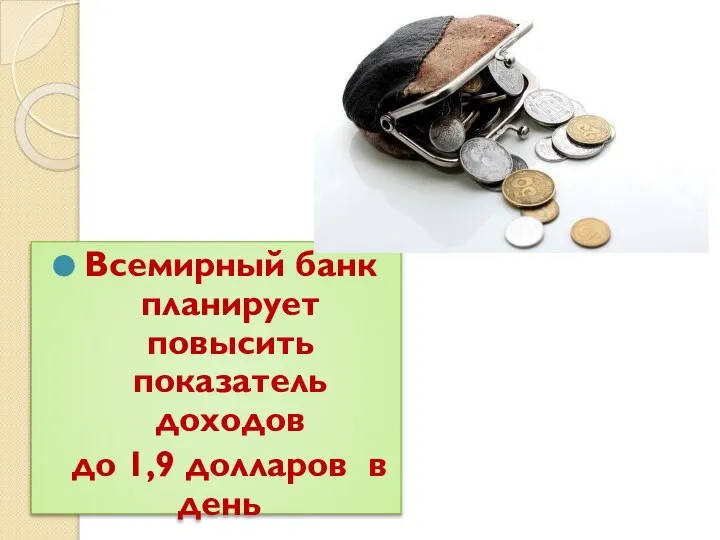 Всемирный банк планирует повысить показатель доходов до 1,9 долларов в день